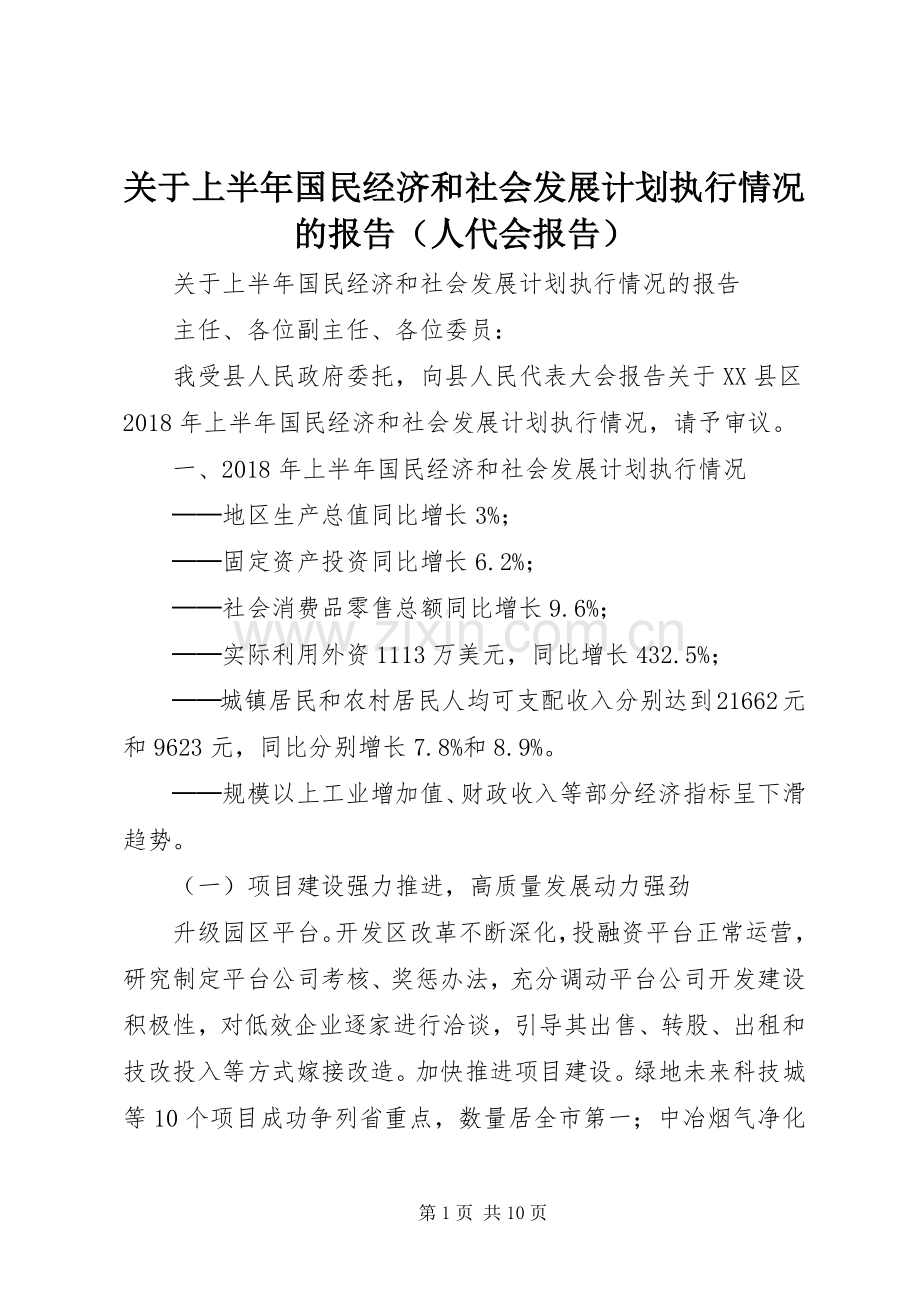 关于上半年国民经济和社会发展计划执行情况的报告（人代会报告）

关于上半年国民经济和社会发展计划执行情况的报告

主任、各位副主任、各位委员：

我受县人民政府委托，向县人民代表大会报告关于XX县区2018年上半年国民经济和社会发展计划执行情况，请予审议。

一、2018年上半年国民经济和社会发展计划执行情况

——地区生产总值同比增长3%；

——固定资产投资同比增长6.2%；

——社会消费品零售总额同比增长9.6%；

——实际利用外资1113万美元，同比增长432.5%；

——城镇居民和农村居民人均可支配收入分别达到21662元和9623元，同比分别增长7.8%和8.9%。

——规模以上工业增加值、财政收入等部分经济指标呈下滑趋势。

（一）项目建设强力推进，高质量发展动力强劲

升级园区平台。开发区改革不断深化，投融资平台正常运营，研究制定平台公司考核、奖惩办法，充分调动平台公司开发建设积极性，对低效企业逐家进行洽谈，引导其出售、转股、出租和技改投入等方式嫁接改造。加快推进项目建设。绿地未来科技城等10个项目成功争列省重点，数量居全市第一；中冶烟气净化

www.zixin.com.cn

第1页 共10页